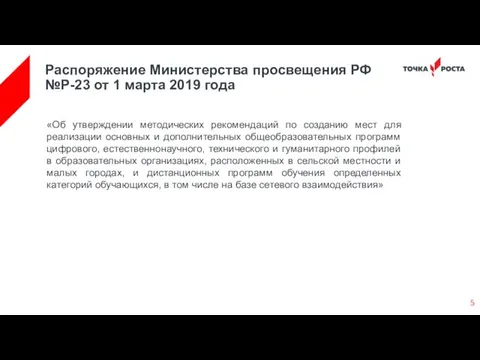 Распоряжение Министерства просвещения РФ №Р-23 от 1 марта 2019 года

ТОЧКА РОСТА

«Об утверждении методических рекомендаций по созданию мест для реализации основных и дополнительных общеобразовательных программ цифрового, естественнонаучного, технического и гуманитарного профилей в образовательных организациях, расположенных в сельской местности и малых городах, и дистанционных программ обучения определенных категорий обучающихся, в том числе на базе сетевого взаимодействия»

5